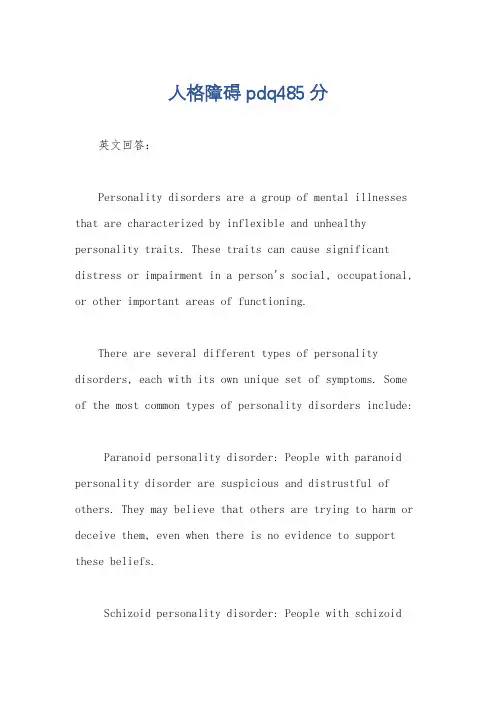 人格障碍 pdq485 分

英文回答：

Personality disorders are a group of mental illnesses that are characterized by inflexible and unhealthy personality traits. These traits can cause significant distress or impairment in a person's social, occupational, or other important areas of functioning.

There are several different types of personality disorders, each with its own unique set of symptoms. Some of the most common types of personality disorders include:

Paranoid personality disorder: People with paranoid personality disorder are suspicious and distrustful of others. They may believe that others are trying to harm or deceive them, even when there is no evidence to support these beliefs.

Schizoid personality disorder: People with schizoid